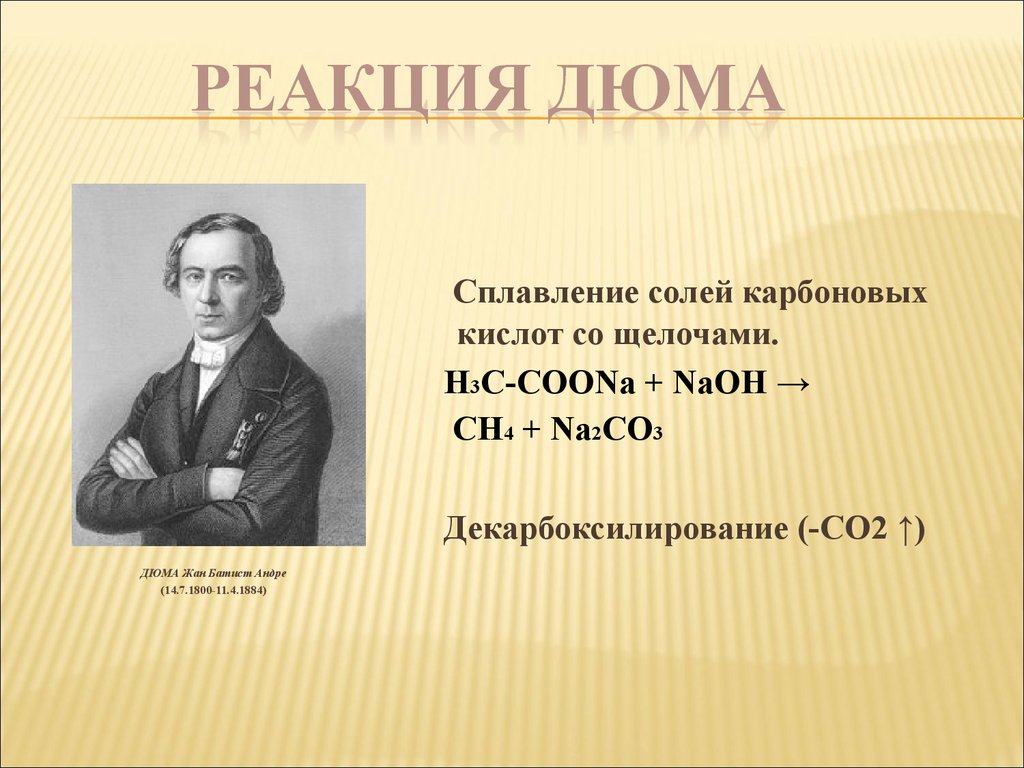 РЕАКЦИЯ ДЮМА

ДЮМА Жан Батист Андре
(14.7.1800-11.4.1884)

Сплавление солей карбоновых кислот со щелочами.

$H_3C\text{-}COONa + NaOH \rightarrow$
$CH_4 + Na_2CO_3$

Декарбоксилирование (-CO2 ↑)